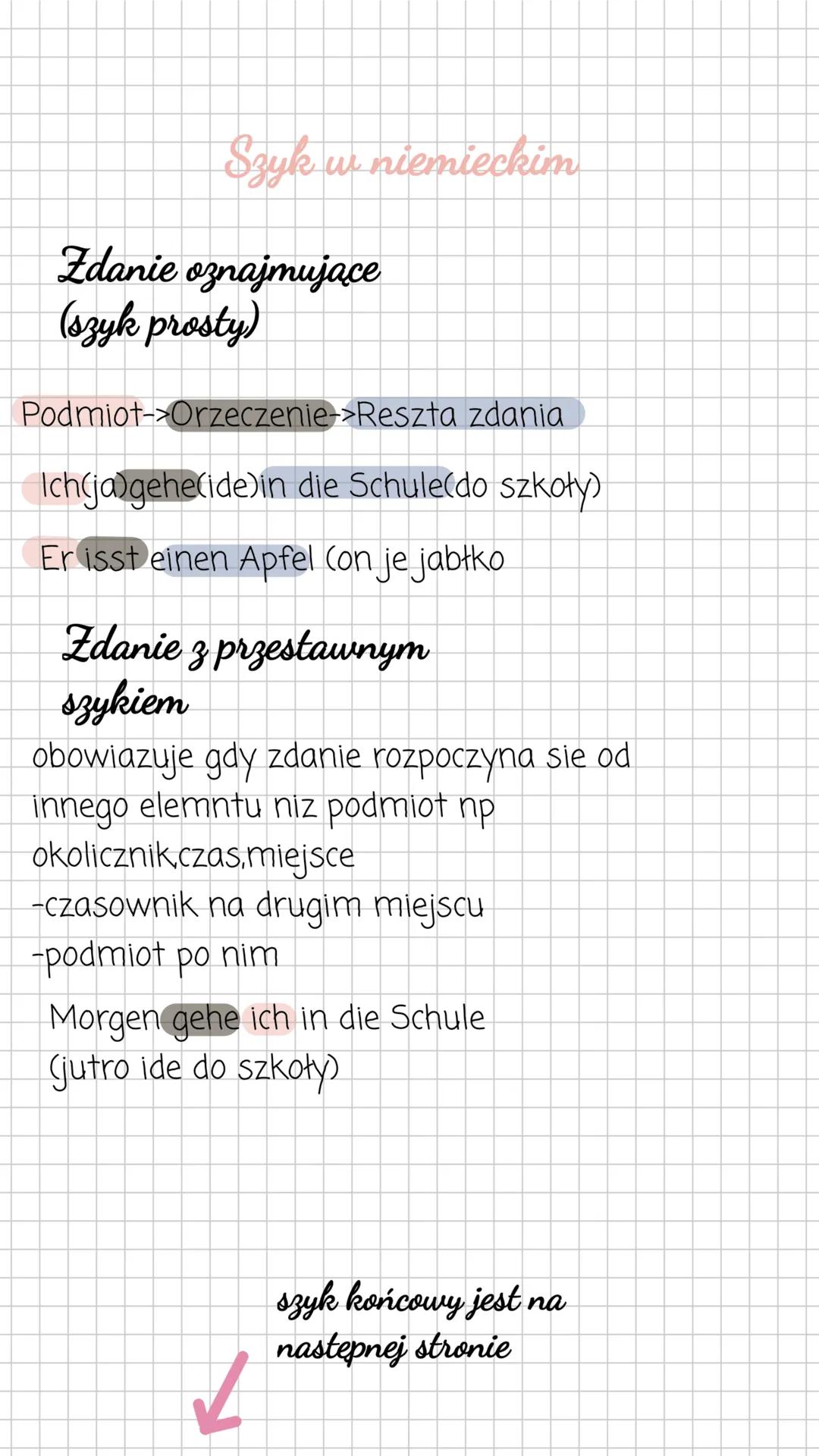 Szyk w niemieckim

Zdanie oznajmujące (szyk prosty)

Podmiot->Orzeczenie->Reszta zdania

Ich(ja)gehe(ide)in die Schule(do szkoły)

Er isst einen Apfel (on je jabłko

Zdanie z przestawnym szykiem

obowiazuje gdy zdanie rozpoczyna sie od innego elemntu niz podmiot np okolicznik,czas,miejsce
-czasownik na drugim miejscu
-podmiot po nim

Morgen gehe ich in die Schule
(jutro ide do szkoły)

szyk końcowy jest na nastepnej stronie